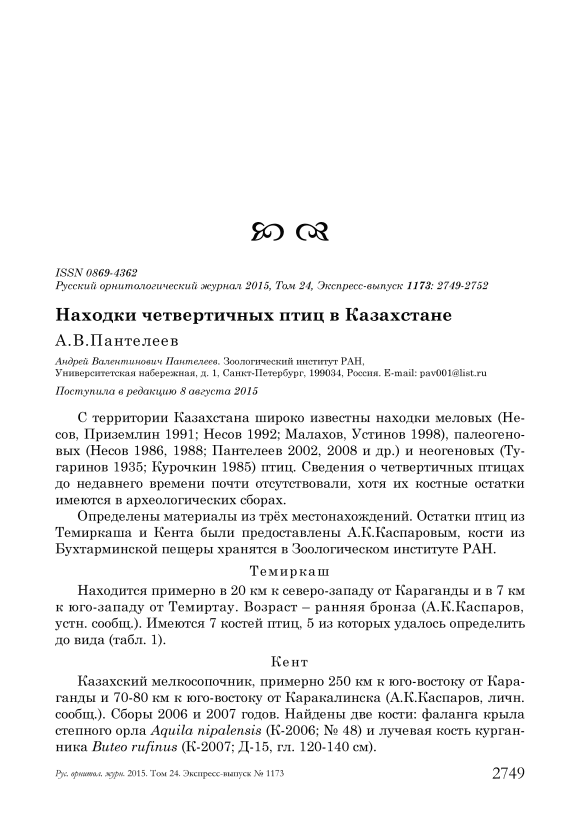 ISSN 0869-4362
Русский орнитологический журнал 2015, Том 24, Экспресс-выпуск 1173: 2749-2752

Находки четвертичных птиц в Казахстане

А.В.Пантелеев

Андрей Валентинович Пантелеев. Зоологический институт РАН, Университетская набережная, д. 1, Санкт-Петербург, 199034, Россия. E-mail: pav001@list.ru

Поступила в редакцию 8 августа 2015

С территории Казахстана широко известны находки меловых (Несов, Приземлин 1991; Несов 1992; Малахов, Устинов 1998), палеогеновых (Несов 1986, 1988; Пантелеев 2002, 2008 и др.) и неогеновых (Тугаринов 1935; Курочкин 1985) птиц. Сведения о четвертичных птицах до недавнего времени почти отсутствовали, хотя их костные остатки имеются в археологических сборах.

Определены материалы из трёх местонахождений. Остатки птиц из Темиркаша и Кента были предоставлены А.К.Каспаровым, кости из Бухтарминской пещеры хранятся в Зоологическом институте РАН.

Темиркаш

Находится примерно в 20 км к северо-западу от Караганды и в 7 км к юго-западу от Темиртау. Возраст – ранняя бронза (А.К.Каспаров, устн. сообщ.). Имеются 7 костей птиц, 5 из которых удалось определить до вида (табл. 1).

Кент

Казахский мелкосопочник, примерно 250 км к юго-востоку от Караганды и 70-80 км к юго-востоку от Каракалинска (А.К.Каспаров, личн. сообщ.). Сборы 2006 и 2007 годов. Найдены две кости: фаланга крыла степного орла Aquila nipalensis (К-2006; № 48) и лучевая кость курганника Buteo rufinus (К-2007; Д-15, гл. 120-140 см).

Рус. орнитол. журн. 2015. Том 24. Экспресс-выпуск № 1173 2749